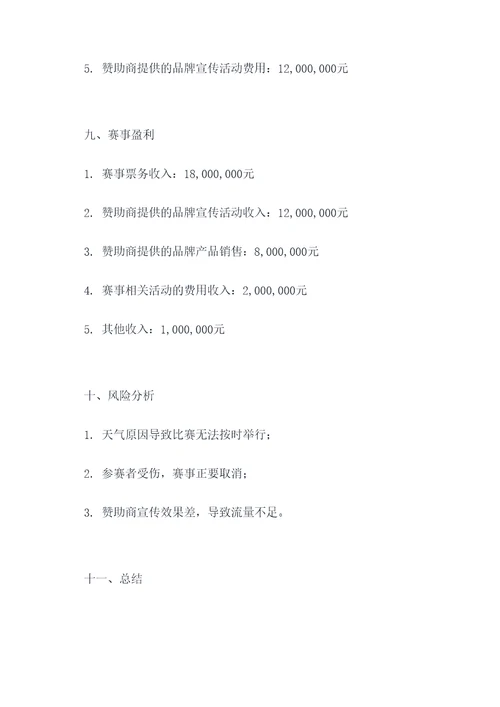 5. 赞助商提供的品牌宣传活动费用：12,000,000元

九、赛事盈利

1. 赛事票务收入：18,000,000元

2. 赞助商提供的品牌宣传活动收入：12,000,000元

3. 赞助商提供的品牌产品销售：8,000,000元

4. 赛事相关活动的费用收入：2,000,000元

5. 其他收入：1,000,000元

十、风险分析

1. 天气原因导致比赛无法按时举行；

2. 参赛者受伤，赛事正要取消；

3. 赞助商宣传效果差，导致流量不足。

十一、总结